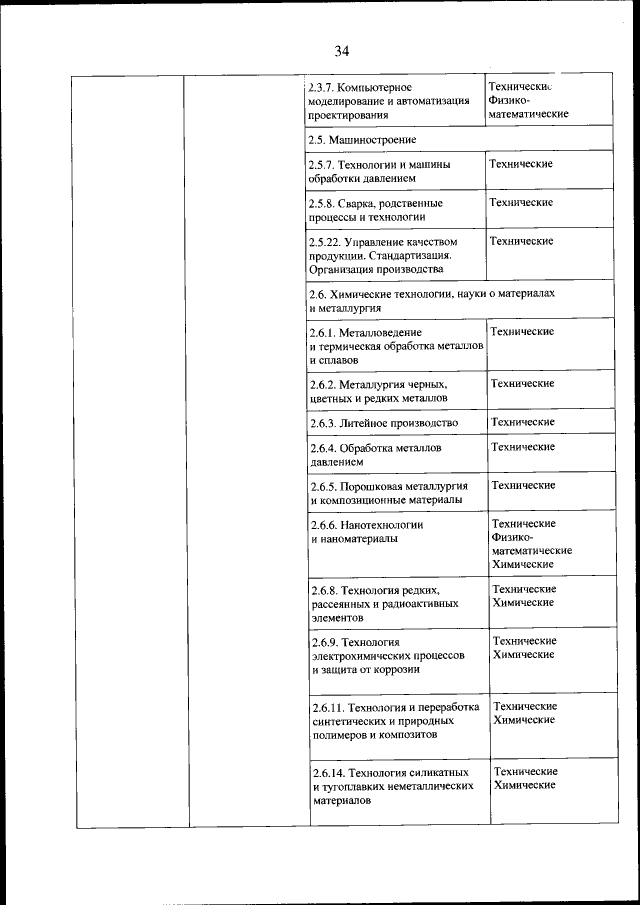 34

| | | | |
|---|---|---|---|
| | | 2.3.7. Компьютерное моделирование и автоматизация проектирования | Технические Физико-математические |
| | | 2.5. Машиностроение | |
| | | 2.5.7. Технологии и машины обработки давлением | Технические |
| | | 2.5.8. Сварка, родственные процессы и технологии | Технические |
| | | 2.5.22. Управление качеством продукции. Стандартизация. Организация производства | Технические |
| | | 2.6. Химические технологии, науки о материалах и металлургия | |
| | | 2.6.1. Металловедение и термическая обработка металлов и сплавов | Технические |
| | | 2.6.2. Металлургия черных, цветных и редких металлов | Технические |
| | | 2.6.3. Литейное производство | Технические |
| | | 2.6.4. Обработка металлов давлением | Технические |
| | | 2.6.5. Порошковая металлургия и композиционные материалы | Технические |
| | | 2.6.6. Нанотехнологии и наноматериалы | Технические Физико-математические Химические |
| | | 2.6.8. Технология редких, рассеянных и радиоактивных элементов | Технические Химические |
| | | 2.6.9. Технология электрохимических процессов и защита от коррозии | Технические Химические |
| | | 2.6.11. Технология и переработка синтетических и природных полимеров и композитов | Технические Химические |
| | | 2.6.14. Технология силикатных и тугоплавких неметаллических материалов | Технические Химические |